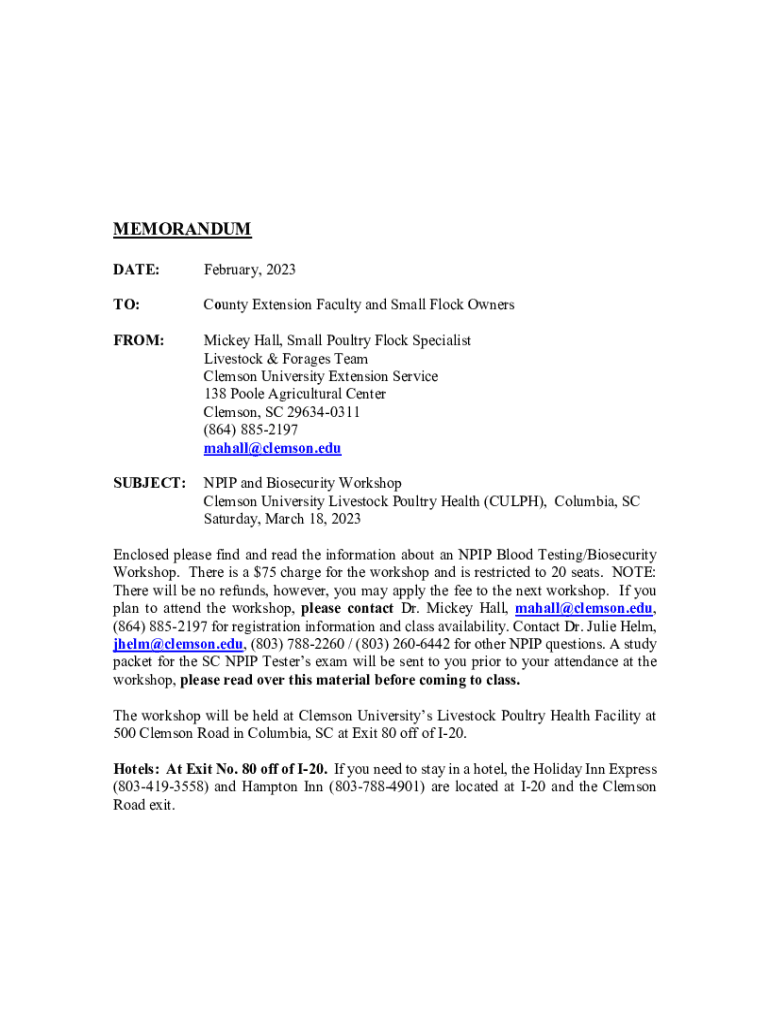 MEMORANDUM

DATE: February, 2023

TO: County Extension Faculty and Small Flock Owners

FROM: Mickey Hall, Small Poultry Flock Specialist
Livestock & Forages Team
Clemson University Extension Service
138 Poole Agricultural Center
Clemson, SC 29634-0311
(864) 885-2197
mahall@clemson.edu

SUBJECT: NPIP and Biosecurity Workshop
Clemson University Livestock Poultry Health (CULPH), Columbia, SC
Saturday, March 18, 2023

Enclosed please find and read the information about an NPIP Blood Testing/Biosecurity Workshop. There is a $75 charge for the workshop and is restricted to 20 seats. NOTE: There will be no refunds, however, you may apply the fee to the next workshop. If you plan to attend the workshop, please contact Dr. Mickey Hall, mahall@clemson.edu, (864) 885-2197 for registration information and class availability. Contact Dr. Julie Helm, jhelm@clemson.edu, (803) 788-2260 / (803) 260-6442 for other NPIP questions. A study packet for the SC NPIP Tester's exam will be sent to you prior to your attendance at the workshop, please read over this material before coming to class.

The workshop will be held at Clemson University's Livestock Poultry Health Facility at 500 Clemson Road in Columbia, SC at Exit 80 off of I-20.

Hotels: At Exit No. 80 off of I-20. If you need to stay in a hotel, the Holiday Inn Express (803-419-3558) and Hampton Inn (803-788-4901) are located at I-20 and the Clemson Road exit.